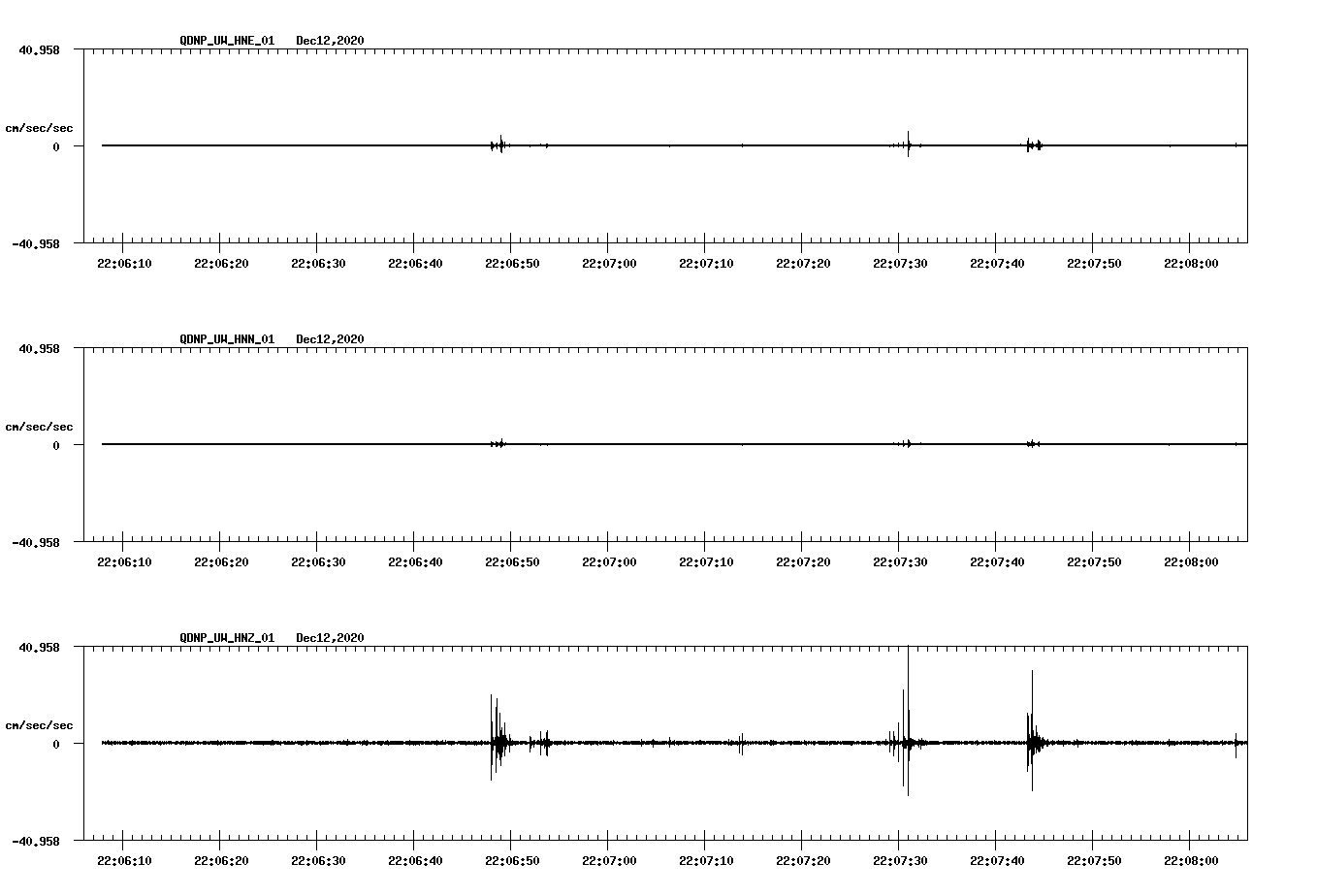 QDNP_UW_HNE_01 Dec12,2020

40.958

cm/sec/sec

0

-40.958

22:06:10 22:06:20 22:06:30 22:06:40 22:06:50 22:07:00 22:07:10 22:07:20 22:07:30 22:07:40 22:07:50 22:08:00

QDNP_UW_HNN_01 Dec12,2020

40.958

cm/sec/sec

0

-40.958

22:06:10 22:06:20 22:06:30 22:06:40 22:06:50 22:07:00 22:07:10 22:07:20 22:07:30 22:07:40 22:07:50 22:08:00

QDNP_UW_HNZ_01 Dec12,2020

40.958

cm/sec/sec

0

-40.958

22:06:10 22:06:20 22:06:30 22:06:40 22:06:50 22:07:00 22:07:10 22:07:20 22:07:30 22:07:40 22:07:50 22:08:00